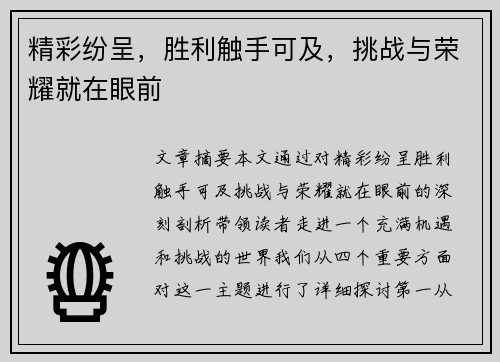 精彩纷呈，胜利触手可及，挑战与荣耀就在眼前

文章摘要本文通过对精彩纷呈胜利触手可及挑战与荣耀就在眼前的深刻剖析带领读者走进一个充满机遇和挑战的世界我们从四个重要方面对这一主题进行了详细探讨第一从